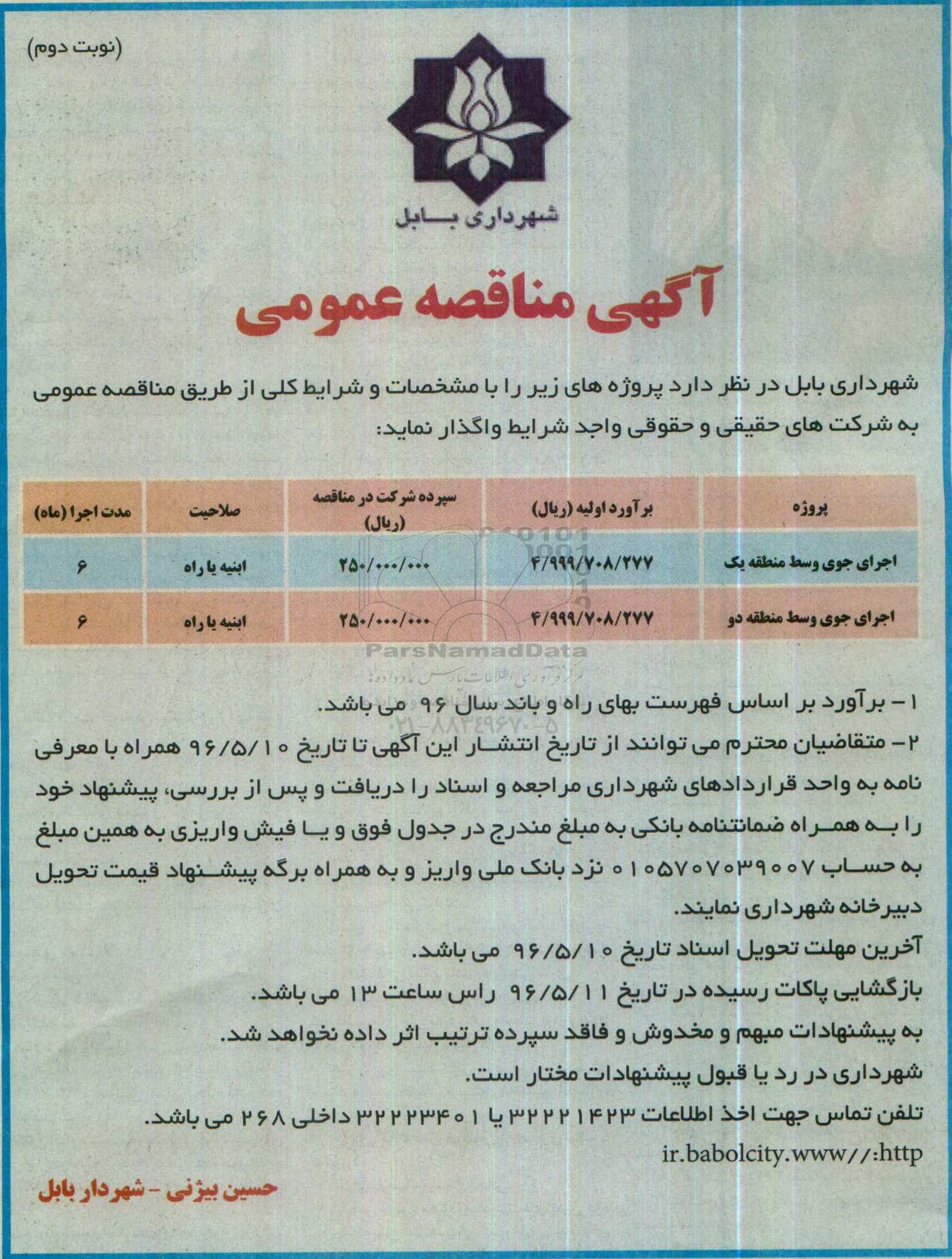 (نوبت دوم)

شهرداری بابل

آگهی مناقصه عمومی

شهرداری بابل در نظر دارد پروژه های زیر را با مشخصات و شرایط کلی از طریق مناقصه عمومی به شرکت های حقیقی و حقوقی واجد شرایط واگذار نماید:

| پروژه | برآورد اولیه (ریال) | سپرده شرکت در مناقصه (ریال) | صلاحیت | مدت اجرا (ماه) |
|---|---|---|---|---|
| اجرای جوی وسط منطقه یک | ۴/۹۹۹/۷۰۸/۲۷۷ | ۲۵۰/۰۰۰/۰۰۰ | ابنیه یا راه | ۶ |
| اجرای جوی وسط منطقه دو | ۴/۹۹۹/۷۰۸/۲۷۷ | ۲۵۰/۰۰۰/۰۰۰ | ابنیه یا راه | ۶ |

ParsNamadData
مرکز فرآوری اطلاعات پارس نماد داده ها
۰۲۱-۸۸۳۴۹۶۷۰-۵

۱- برآورد بر اساس فهرست بهای راه و باند سال ۹۶ می باشد.
۲- متقاضیان محترم می توانند از تاریخ انتشار این آگهی تا تاریخ ۹۶/۵/۱۰ همراه با معرفی نامه به واحد قراردادهای شهرداری مراجعه و اسناد را دریافت و پس از بررسی، پیشنهاد خود را به همراه ضمانتنامه بانکی به مبلغ مندرج در جدول فوق و یا فیش واریزی به همین مبلغ به حساب ۰۱۰۵۷۰۷۰۳۹۰۰۷ نزد بانک ملی واریز و به همراه برگه پیشنهاد قیمت تحویل دبیرخانه شهرداری نمایند.
آخرین مهلت تحویل اسناد تاریخ ۹۶/۵/۱۰ می باشد.
بازگشایی پاکات رسیده در تاریخ ۹۶/۵/۱۱ راس ساعت ۱۳ می باشد.
به پیشنهادات مبهم و مخدوش و فاقد سپرده ترتیب اثر داده نخواهد شد.
شهرداری در رد یا قبول پیشنهادات مختار است.
تلفن تماس جهت اخذ اطلاعات ۳۲۲۲۱۴۲۳ یا ۳۲۲۲۳۴۰۱ داخلی ۲۶۸ می باشد.
ir.babolcity.www//:http

حسین بیژنی - شهردار بابل